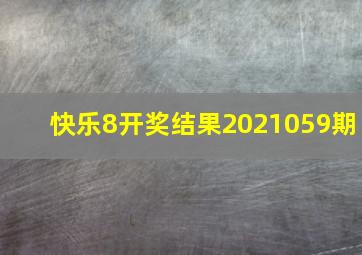 快乐8开奖结果2021059期